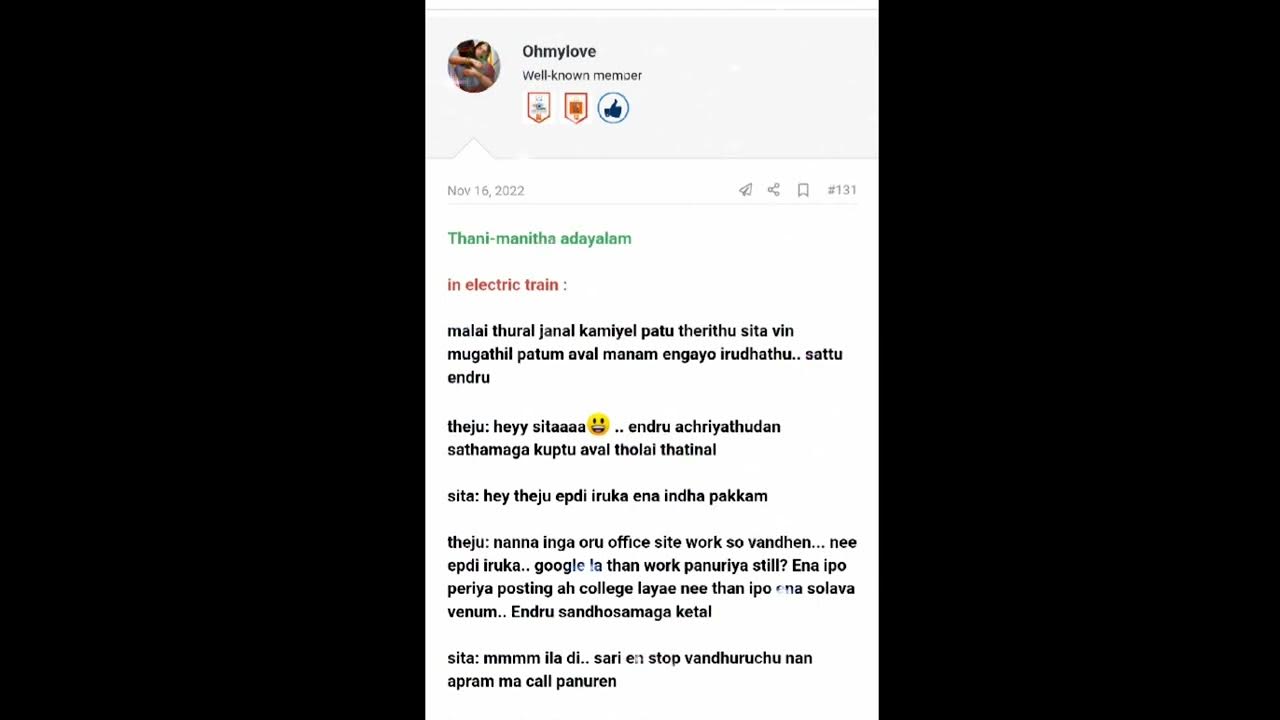 Ohmylove
Well-known member

Nov 16, 2022 #131

Thani-manitha adayalam

in electric train :

malai thural janal kamiyel patu therithu sita vin mugathil patum aval manam engayo irudhathu.. sattu endru

theju: heyy sitaaaa😃 .. endru achriyathudan sathamaga kuptu aval tholai thatinal

sita: hey theju epdi iruka ena indha pakkam

theju: nanna inga oru office site work so vandhen... nee epdi iruka.. google la than work panuriya still? Ena ipo periya posting ah college layae nee than ipo ena solava venum.. Endru sandhosamaga ketal

sita: mmmm ila di.. sari en stop vandhuruchu nan apram ma call panuren